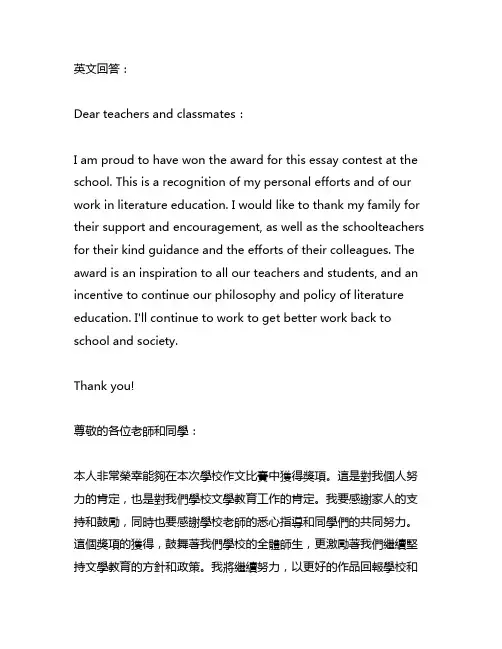 英文回答：

Dear teachers and classmates：

I am proud to have won the award for this essay contest at the school. This is a recognition of my personal efforts and of our work in literature education. I would like to thank my family for their support and encouragement, as well as the schoolteachers for their kind guidance and the efforts of their colleagues. The award is an inspiration to all our teachers and students, and an incentive to continue our philosophy and policy of literature education. I'll continue to work to get better work back to school and society.

Thank you!

尊敬的各位老師和同學：

本人非常榮幸能夠在本次學校作文比賽中獲得獎項。這是對我個人努力的肯定，也是對我們學校文學教育工作的肯定。我要感謝家人的支持和鼓勵，同時也要感謝學校老師的悉心指導和同學們的共同努力。這個獎項的獲得，鼓舞著我們學校的全體師生，更激勵著我們繼續堅持文學教育的方針和政策。我將繼續努力，以更好的作品回報學校和